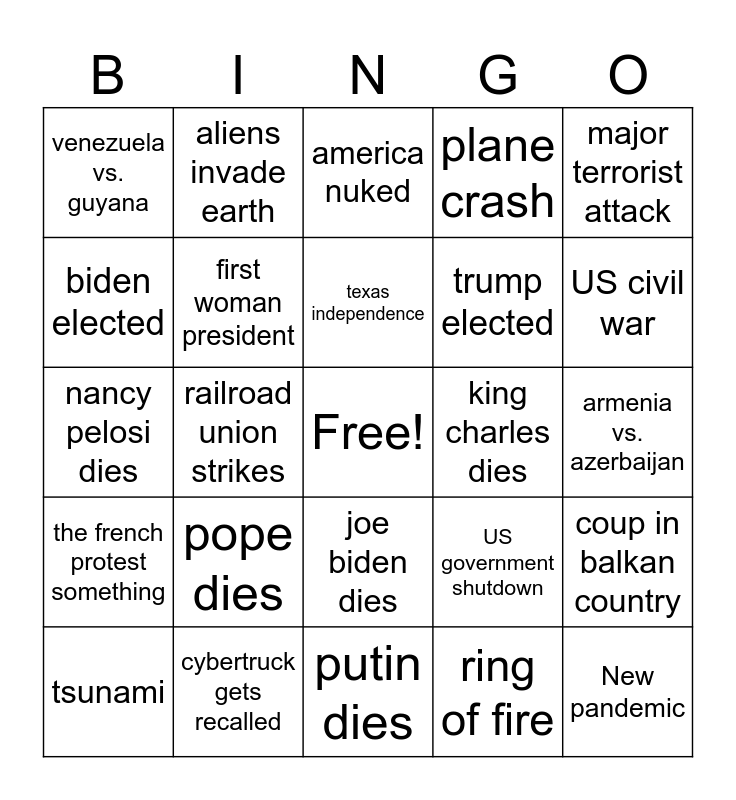 | B | I | N | G | O |
|---|---|---|---|---|
| venezuela vs. guyana | aliens invade earth | america nuked | plane crash | major terrorist attack |
| biden elected | first woman president | texas independence | trump elected | US civil war |
| nancy pelosi dies | railroad union strikes | Free! | king charles dies | armenia vs. azerbaijan |
| the french protest something | pope dies | joe biden dies | US government shutdown | coup in balkan country |
| tsunami | cybertruck gets recalled | putin dies | ring of fire | New pandemic |